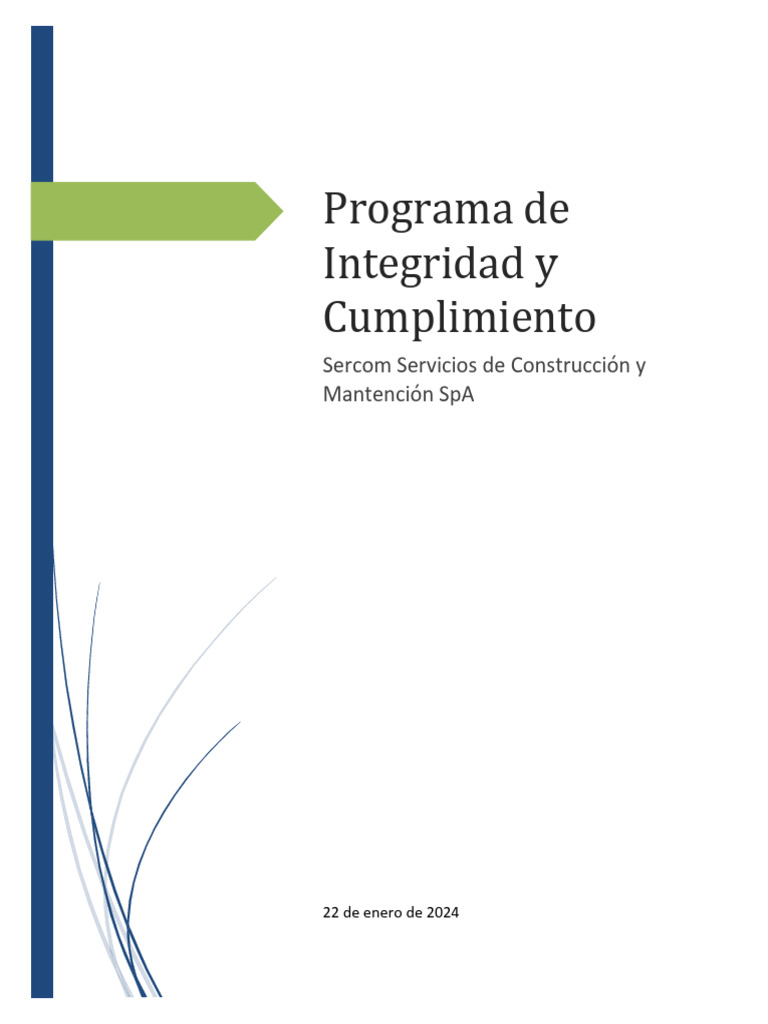 Programa de Integridad y Cumplimiento

Sercom Servicios de Construcción y Mantención SpA

22 de enero de 2024